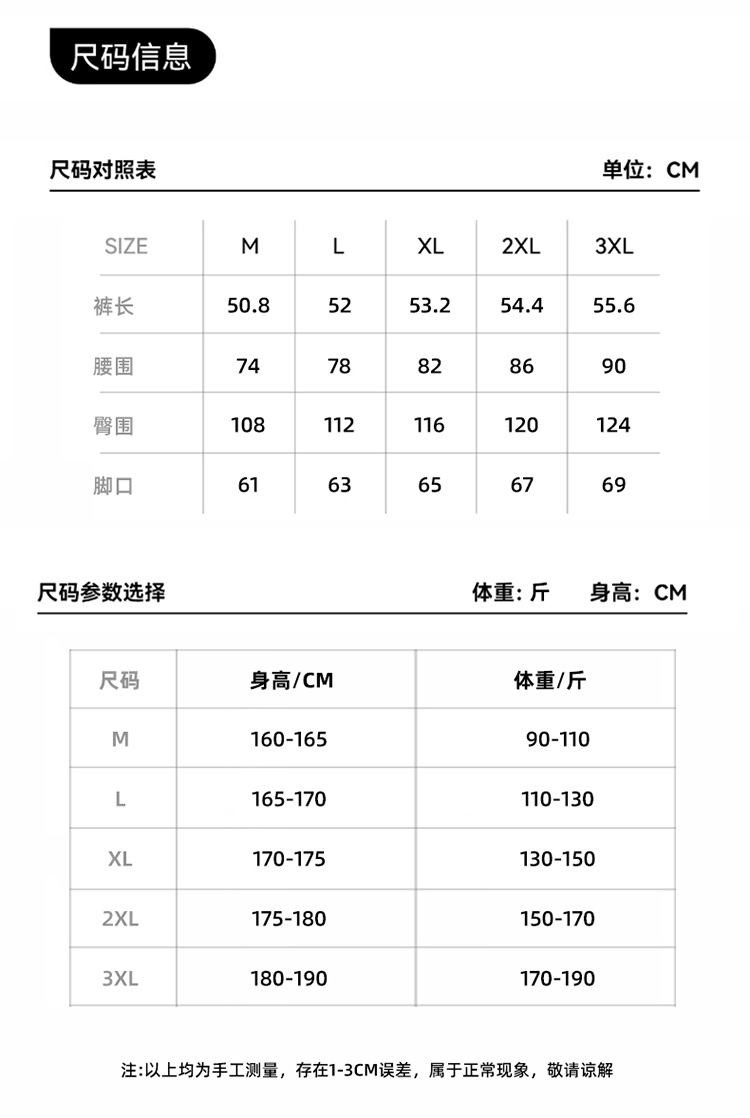 尺码信息

尺码对照表

单位：CM

| SIZE | M | L | XL | 2XL | 3XL |
|---|---|---|---|---|---|
| 裤长 | 50.8 | 52 | 53.2 | 54.4 | 55.6 |
| 腰围 | 74 | 78 | 82 | 86 | 90 |
| 臀围 | 108 | 112 | 116 | 120 | 124 |
| 脚口 | 61 | 63 | 65 | 67 | 69 |

尺码参数选择

体重：斤　身高：CM

| 尺码 | 身高/CM | 体重/斤 |
|---|---|---|
| M | 160-165 | 90-110 |
| L | 165-170 | 110-130 |
| XL | 170-175 | 130-150 |
| 2XL | 175-180 | 150-170 |
| 3XL | 180-190 | 170-190 |

注:以上均为手工测量，存在1-3CM误差，属于正常现象，敬请谅解